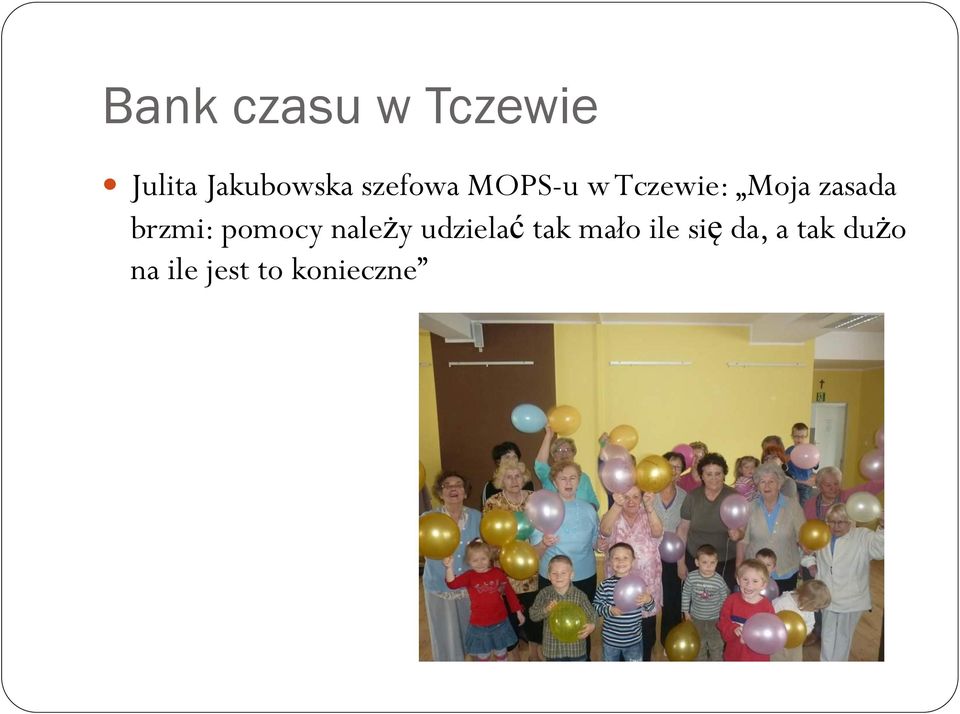 Bank czasu w Tczewie

Julita Jakubowska szefowa MOPS-u w Tczewie: „Moja zasada brzmi: pomocy należy udzielać tak mało ile się da, a tak dużo na ile jest to konieczne”